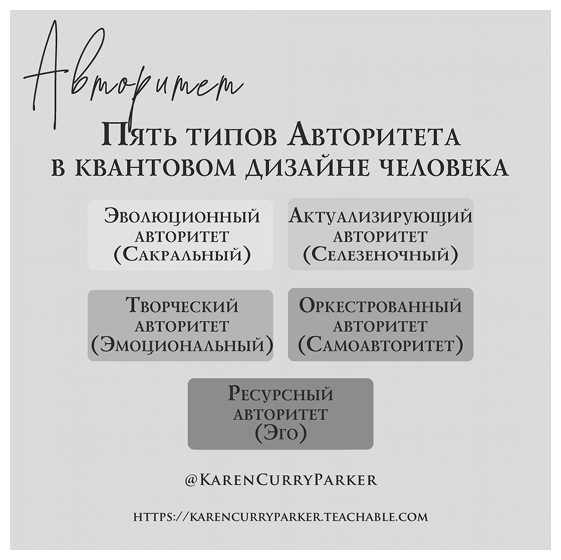 Авторитет

Пять типов Авторитета в квантовом дизайне человека

Эволюционный авторитет (Сакральный)

Актуализирующий авторитет (Селезеночный)

Творческий авторитет (Эмоциональный)

Оркестрованный авторитет (Самоавторитет)

Ресурсный авторитет (Эго)

@KarenCurryParker

https://karencurryparker.teachable.com